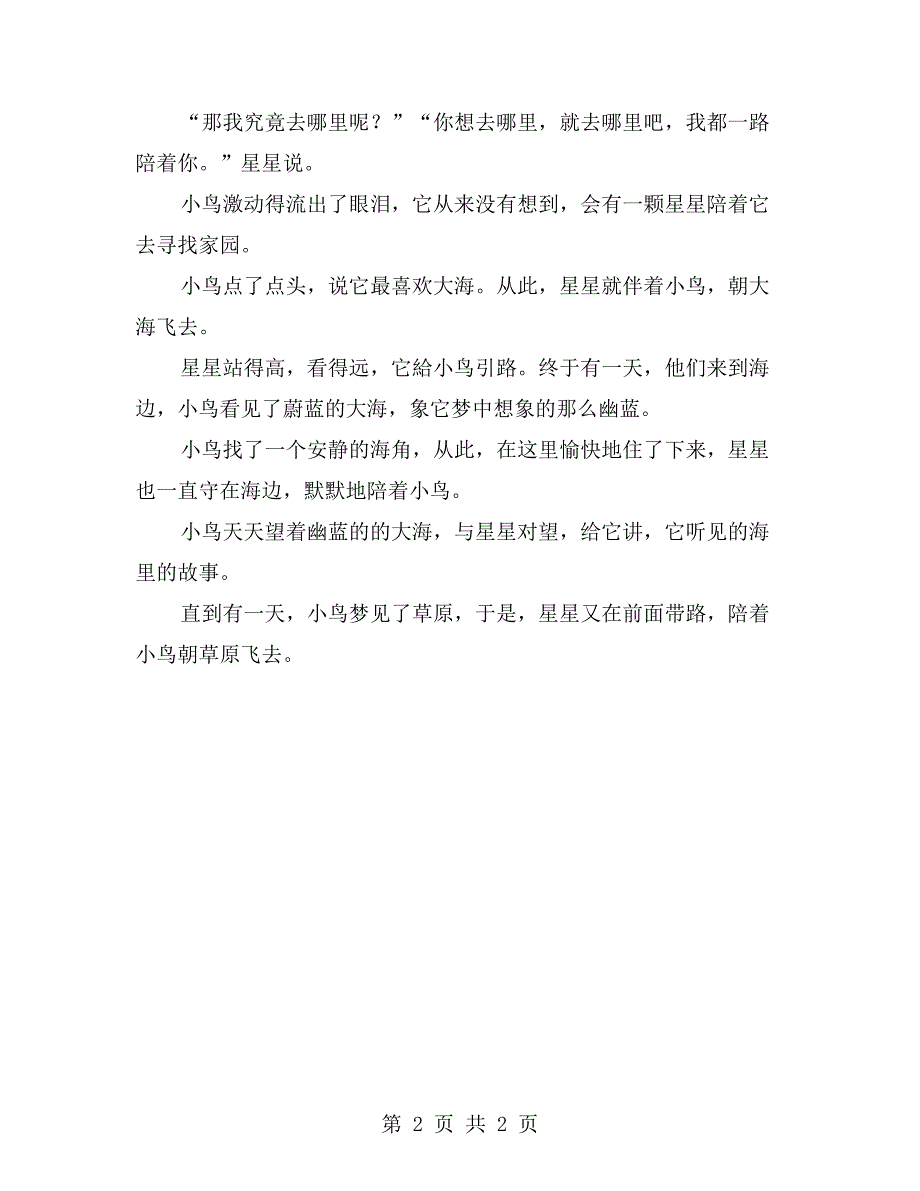 “那我究竟去哪里呢？”“你想去哪里，就去哪里吧，我都一路陪着你。”星星说。

小鸟激动得流出了眼泪，它从来没有想到，会有一颗星星陪着它去寻找家园。

小鸟点了点头，说它最喜欢大海。从此，星星就伴着小鸟，朝大海飞去。

星星站得高，看得远，它給小鸟引路。终于有一天，他们来到海边，小鸟看见了蔚蓝的大海，象它梦中想象的那么幽蓝。

小鸟找了一个安静的海角，从此，在这里愉快地住了下来，星星也一直守在海边，默默地陪着小鸟。

小鸟天天望着幽蓝的的大海，与星星对望，给它讲，它听见的海里的故事。

直到有一天，小鸟梦见了草原，于是，星星又在前面带路，陪着小鸟朝草原飞去。

第 2 页 共 2 页